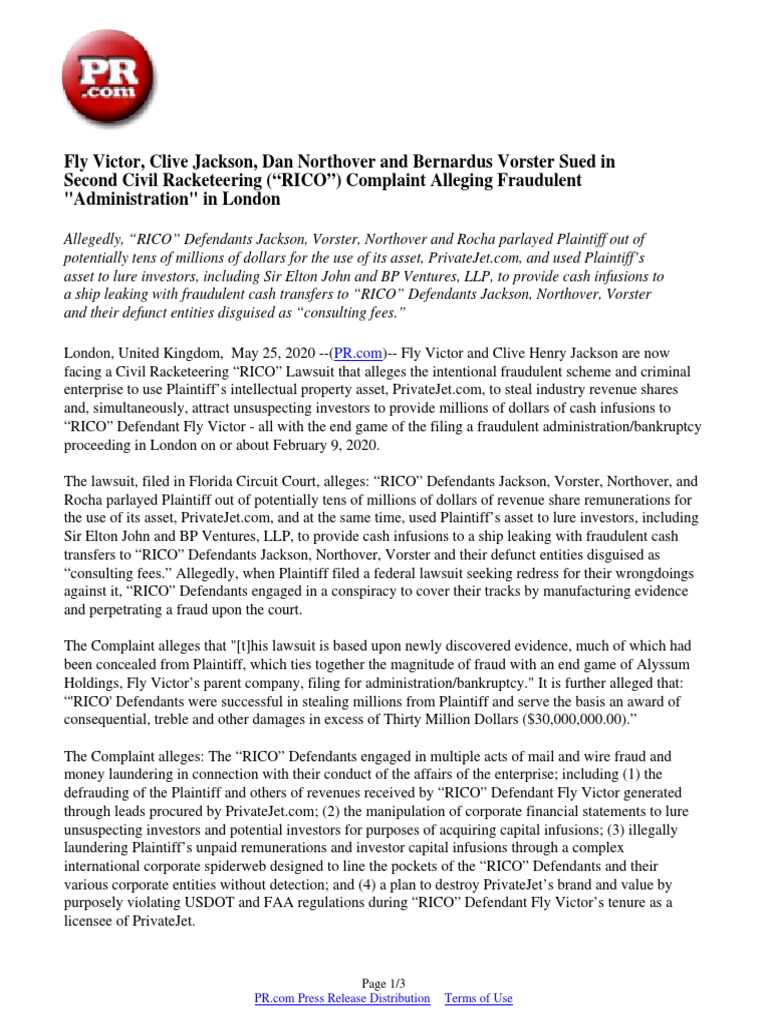 PR .com

Fly Victor, Clive Jackson, Dan Northover and Bernardus Vorster Sued in Second Civil Racketeering (“RICO”) Complaint Alleging Fraudulent "Administration" in London

Allegedly, “RICO” Defendants Jackson, Vorster, Northover and Rocha parlayed Plaintiff out of potentially tens of millions of dollars for the use of its asset, PrivateJet.com, and used Plaintiff’s asset to lure investors, including Sir Elton John and BP Ventures, LLP, to provide cash infusions to a ship leaking with fraudulent cash transfers to “RICO” Defendants Jackson, Northover, Vorster and their defunct entities disguised as “consulting fees.”

London, United Kingdom, May 25, 2020 --(PR.com)-- Fly Victor and Clive Henry Jackson are now facing a Civil Racketeering “RICO” Lawsuit that alleges the intentional fraudulent scheme and criminal enterprise to use Plaintiff’s intellectual property asset, PrivateJet.com, to steal industry revenue shares and, simultaneously, attract unsuspecting investors to provide millions of dollars of cash infusions to “RICO” Defendant Fly Victor - all with the end game of the filing a fraudulent administration/bankruptcy proceeding in London on or about February 9, 2020.

The lawsuit, filed in Florida Circuit Court, alleges: “RICO” Defendants Jackson, Vorster, Northover, and Rocha parlayed Plaintiff out of potentially tens of millions of dollars of revenue share remunerations for the use of its asset, PrivateJet.com, and at the same time, used Plaintiff’s asset to lure investors, including Sir Elton John and BP Ventures, LLP, to provide cash infusions to a ship leaking with fraudulent cash transfers to “RICO” Defendants Jackson, Northover, Vorster and their defunct entities disguised as “consulting fees.” Allegedly, when Plaintiff filed a federal lawsuit seeking redress for their wrongdoings against it, “RICO” Defendants engaged in a conspiracy to cover their tracks by manufacturing evidence and perpetrating a fraud upon the court.

The Complaint alleges that "[t]his lawsuit is based upon newly discovered evidence, much of which had been concealed from Plaintiff, which ties together the magnitude of fraud with an end game of Alyssum Holdings, Fly Victor’s parent company, filing for administration/bankruptcy." It is further alleged that: “'RICO' Defendants were successful in stealing millions from Plaintiff and serve the basis an award of consequential, treble and other damages in excess of Thirty Million Dollars ($30,000,000.00).”

The Complaint alleges: The “RICO” Defendants engaged in multiple acts of mail and wire fraud and money laundering in connection with their conduct of the affairs of the enterprise; including (1) the defrauding of the Plaintiff and others of revenues received by “RICO” Defendant Fly Victor generated through leads procured by PrivateJet.com; (2) the manipulation of corporate financial statements to lure unsuspecting investors and potential investors for purposes of acquiring capital infusions; (3) illegally laundering Plaintiff’s unpaid remunerations and investor capital infusions through a complex international corporate spiderweb designed to line the pockets of the “RICO” Defendants and their various corporate entities without detection; and (4) a plan to destroy PrivateJet’s brand and value by purposely violating USDOT and FAA regulations during “RICO” Defendant Fly Victor’s tenure as a licensee of PrivateJet.

Page 1/3
PR.com Press Release Distribution Terms of Use